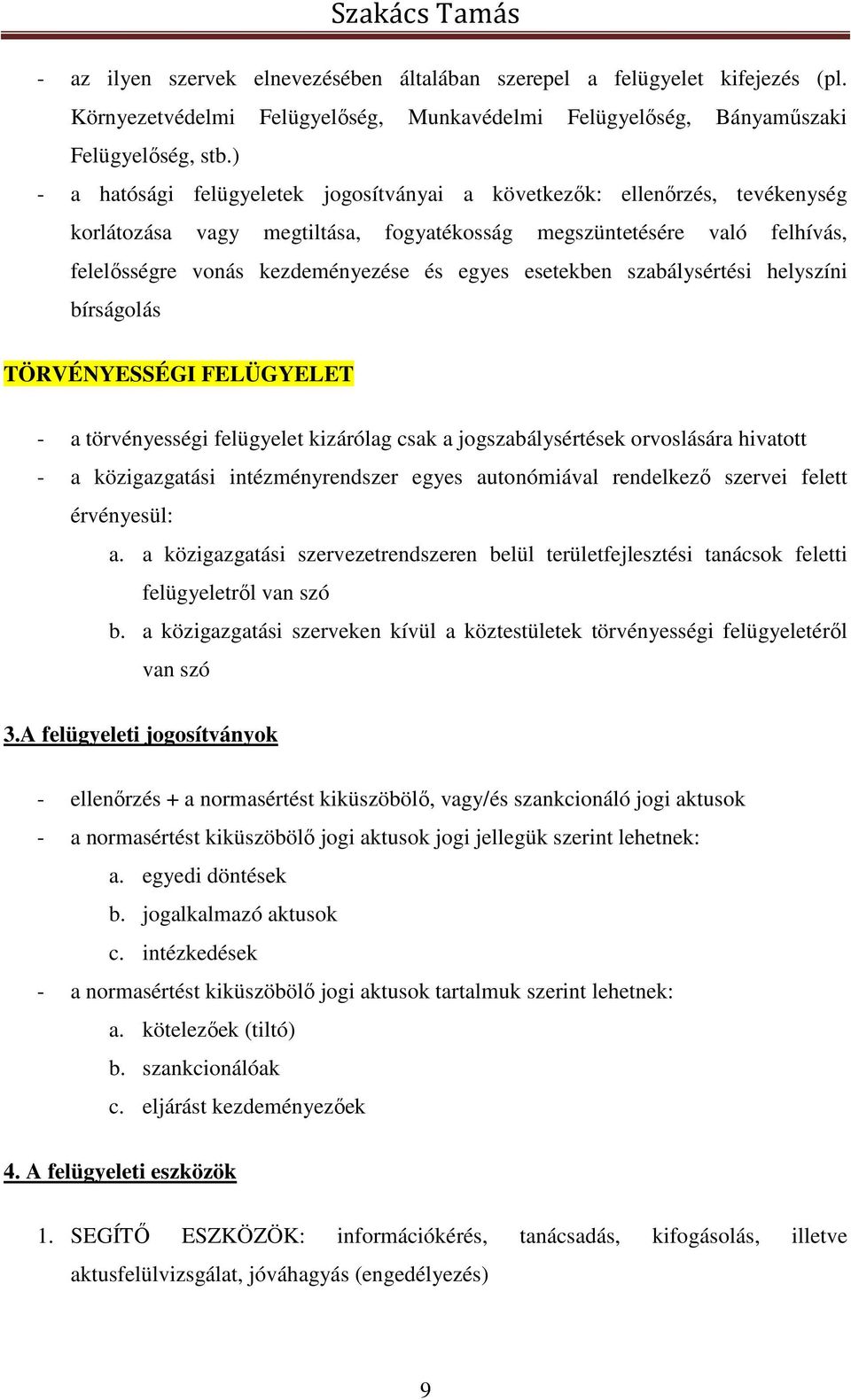 Szakács Tamás

- az ilyen szervek elnevezésében általában szerepel a felügyelet kifejezés (pl. Környezetvédelmi Felügyelőség, Munkavédelmi Felügyelőség, Bányaműszaki Felügyelőség, stb.)
- a hatósági felügyeletek jogosítványai a következők: ellenőrzés, tevékenység korlátozása vagy megtiltása, fogyatékosság megszüntetésére való felhívás, felelősségre vonás kezdeményezése és egyes esetekben szabálysértési helyszíni bírságolás

TÖRVÉNYESSÉGI FELÜGYELET

- a törvényességi felügyelet kizárólag csak a jogszabálysértések orvoslására hivatott
- a közigazgatási intézményrendszer egyes autonómiával rendelkező szervei felett érvényesül:
a. a közigazgatási szervezetrendszeren belül területfejlesztési tanácsok feletti felügyeletről van szó
b. a közigazgatási szerveken kívül a köztestületek törvényességi felügyeletéről van szó

3.A felügyeleti jogosítványok

- ellenőrzés + a normasértést kiküszöbölő, vagy/és szankcionáló jogi aktusok
- a normasértést kiküszöbölő jogi aktusok jogi jellegük szerint lehetnek:
a. egyedi döntések
b. jogalkalmazó aktusok
c. intézkedések
- a normasértést kiküszöbölő jogi aktusok tartalmuk szerint lehetnek:
a. kötelezőek (tiltó)
b. szankcionálóak
c. eljárást kezdeményezőek

4. A felügyeleti eszközök

1. SEGÍTŐ ESZKÖZÖK: információkérés, tanácsadás, kifogásolás, illetve aktusfelülvizsgálat, jóváhagyás (engedélyezés)

9